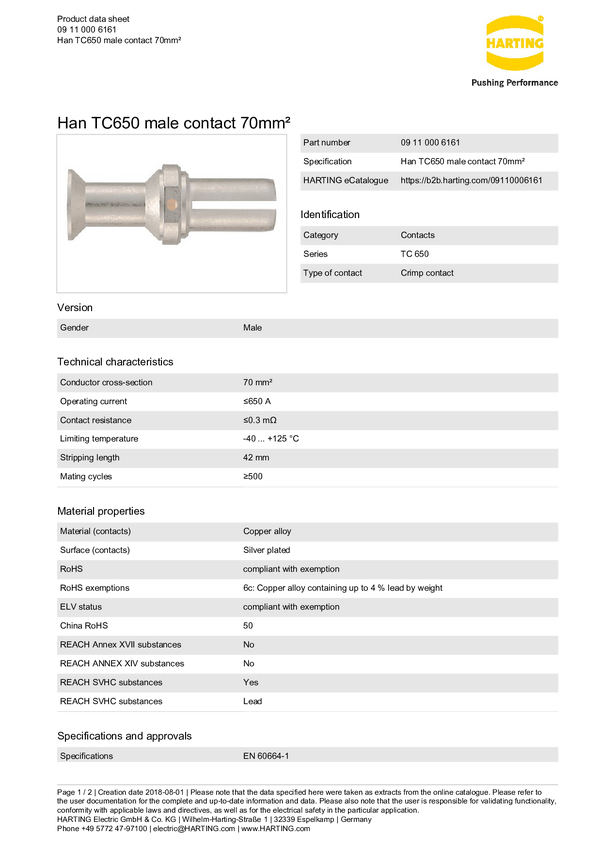 Product data sheet
09 11 000 6161
Han TC650 male contact 70mm²

HARTING
Pushing Performance

Han TC650 male contact 70mm²

| Part number | 09 11 000 6161 |
|---|---|
| Specification | Han TC650 male contact 70mm² |
| HARTING eCatalogue | https://b2b.harting.com/09110006161 |

Identification

| Category | Contacts |
|---|---|
| Series | TC 650 |
| Type of contact | Crimp contact |

Version

| Gender | Male |
|---|---|

Technical characteristics

| Conductor cross-section | 70 mm² |
|---|---|
| Operating current | ≤650 A |
| Contact resistance | ≤0.3 mΩ |
| Limiting temperature | -40 ... +125 °C |
| Stripping length | 42 mm |
| Mating cycles | ≥500 |

Material properties

| Material (contacts) | Copper alloy |
|---|---|
| Surface (contacts) | Silver plated |
| RoHS | compliant with exemption |
| RoHS exemptions | 6c: Copper alloy containing up to 4 % lead by weight |
| ELV status | compliant with exemption |
| China RoHS | 50 |
| REACH Annex XVII substances | No |
| REACH ANNEX XIV substances | No |
| REACH SVHC substances | Yes |
| REACH SVHC substances | Lead |

Specifications and approvals

| Specifications | EN 60664-1 |
|---|---|

Page 1 / 2 | Creation date 2018-08-01 | Please note that the data specified here were taken as extracts from the online catalogue. Please refer to the user documentation for the complete and up-to-date information and data. Please also note that the user is responsible for validating functionality, conformity with applicable laws and directives, as well as for the electrical safety in the particular application.
HARTING Electric GmbH & Co. KG | Wilhelm-Harting-Straße 1 | 32339 Espelkamp | Germany
Phone +49 5772 47-97100 | electric@HARTING.com | www.HARTING.com